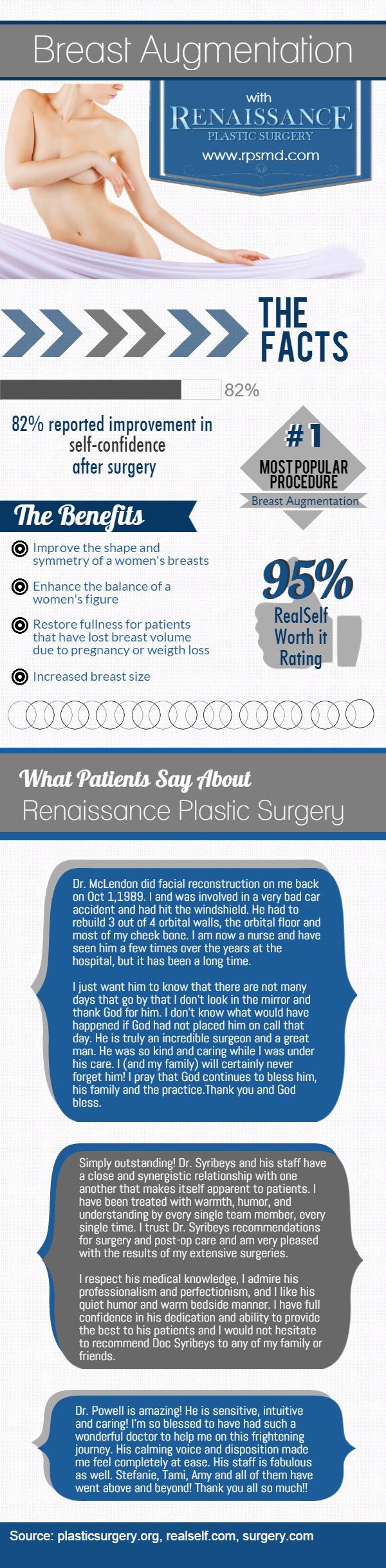 Breast Augmentation

with
RENAISSANCE
PLASTIC SURGERY
www.rpsmd.com

THE FACTS

82%

82% reported improvement in self-confidence after surgery

#1
MOST POPULAR PROCEDURE
Breast Augmentation

The Benefits

Improve the shape and symmetry of a women's breasts

Enhance the balance of a women's figure

Restore fullness for patients that have lost breast volume due to pregnancy or weigth loss

Increased breast size

95%
RealSelf Worth it Rating

What Patients Say About
Renaissance Plastic Surgery

Dr. McLendon did facial reconstruction on me back on Oct 1,1989. I and was involved in a very bad car accident and had hit the windshield. He had to rebuild 3 out of 4 orbital walls, the orbital floor and most of my cheek bone. I am now a nurse and have seen him a few times over the years at the hospital, but it has been a long time.

I just want him to know that there are not many days that go by that I don't look in the mirror and thank God for him. I don't know what would have happened if God had not placed him on call that day. He is truly an incredible surgeon and a great man. He was so kind and caring while I was under his care. I (and my family) will certainly never forget him! I pray that God continues to bless him, his family and the practice.Thank you and God bless.

Simply outstanding! Dr. Syribeys and his staff have a close and synergistic relationship with one another that makes itself apparent to patients. I have been treated with warmth, humor, and understanding by every single team member, every single time. I trust Dr. Syribeys recommendations for surgery and post-op care and am very pleased with the results of my extensive surgeries.

I respect his medical knowledge, I admire his professionalism and perfectionism, and I like his quiet humor and warm bedside manner. I have full confidence in his dedication and ability to provide the best to his patients and I would not hesitate to recommend Doc Syribeys to any of my family or friends.

Dr. Powell is amazing! He is sensitive, intuitive and caring! I'm so blessed to have had such a wonderful doctor to help me on this frightening journey. His calming voice and disposition made me feel completely at ease. His staff is fabulous as well. Stefanie, Tami, Amy and all of them have went above and beyond! Thank you all so much!!

Source: plasticsurgery.org, realself.com, surgery.com